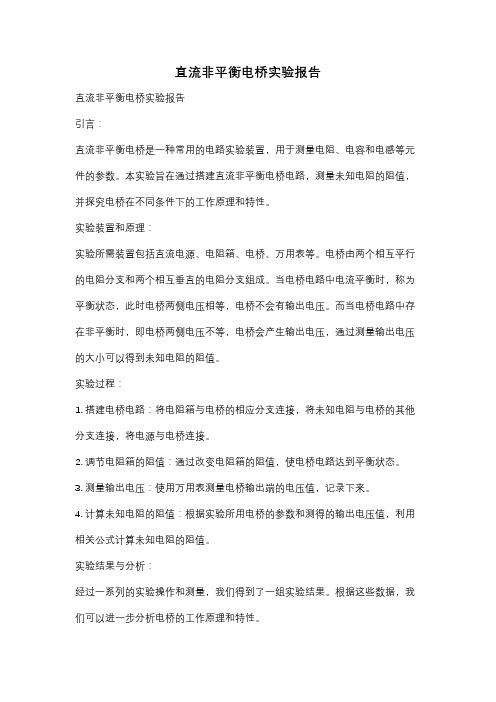 直流非平衡电桥实验报告

直流非平衡电桥实验报告

引言：

直流非平衡电桥是一种常用的电路实验装置，用于测量电阻、电容和电感等元件的参数。本实验旨在通过搭建直流非平衡电桥电路，测量未知电阻的阻值，并探究电桥在不同条件下的工作原理和特性。

实验装置和原理：

实验所需装置包括直流电源、电阻箱、电桥、万用表等。电桥由两个相互平行的电阻分支和两个相互垂直的电阻分支组成。当电桥电路中电流平衡时，称为平衡状态，此时电桥两侧电压相等，电桥不会有输出电压。而当电桥电路中存在非平衡时，即电桥两侧电压不等，电桥会产生输出电压，通过测量输出电压的大小可以得到未知电阻的阻值。

实验过程：

1. 搭建电桥电路：将电阻箱与电桥的相应分支连接，将未知电阻与电桥的其他分支连接，将电源与电桥连接。

2. 调节电阻箱的阻值：通过改变电阻箱的阻值，使电桥电路达到平衡状态。

3. 测量输出电压：使用万用表测量电桥输出端的电压值，记录下来。

4. 计算未知电阻的阻值：根据实验所用电桥的参数和测得的输出电压值，利用相关公式计算未知电阻的阻值。

实验结果与分析：

经过一系列的实验操作和测量，我们得到了一组实验结果。根据这些数据，我们可以进一步分析电桥的工作原理和特性。